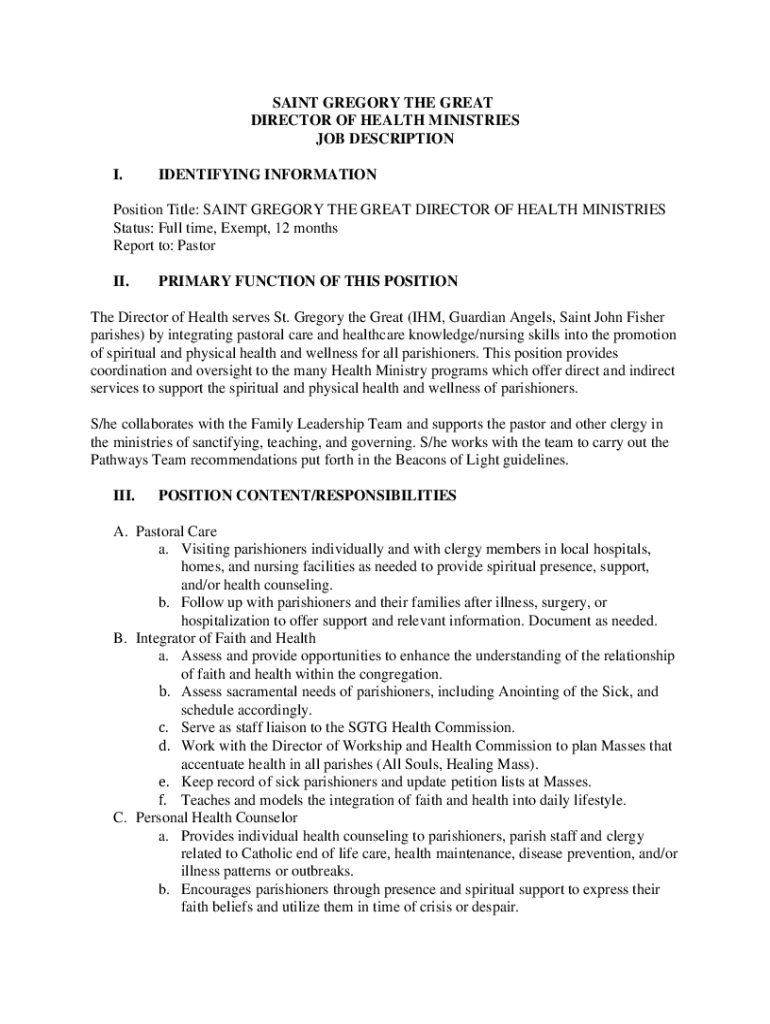 SAINT GREGORY THE GREAT
DIRECTOR OF HEALTH MINISTRIES
JOB DESCRIPTION

I. IDENTIFYING INFORMATION

Position Title: SAINT GREGORY THE GREAT DIRECTOR OF HEALTH MINISTRIES
Status: Full time, Exempt, 12 months
Report to: Pastor

II. PRIMARY FUNCTION OF THIS POSITION

The Director of Health serves St. Gregory the Great (IHM, Guardian Angels, Saint John Fisher parishes) by integrating pastoral care and healthcare knowledge/nursing skills into the promotion of spiritual and physical health and wellness for all parishioners. This position provides coordination and oversight to the many Health Ministry programs which offer direct and indirect services to support the spiritual and physical health and wellness of parishioners.

S/he collaborates with the Family Leadership Team and supports the pastor and other clergy in the ministries of sanctifying, teaching, and governing. S/he works with the team to carry out the Pathways Team recommendations put forth in the Beacons of Light guidelines.

III. POSITION CONTENT/RESPONSIBILITIES

A. Pastoral Care
a. Visiting parishioners individually and with clergy members in local hospitals, homes, and nursing facilities as needed to provide spiritual presence, support, and/or health counseling.
b. Follow up with parishioners and their families after illness, surgery, or hospitalization to offer support and relevant information. Document as needed.
B. Integrator of Faith and Health
a. Assess and provide opportunities to enhance the understanding of the relationship of faith and health within the congregation.
b. Assess sacramental needs of parishioners, including Anointing of the Sick, and schedule accordingly.
c. Serve as staff liaison to the SGTG Health Commission.
d. Work with the Director of Workship and Health Commission to plan Masses that accentuate health in all parishes (All Souls, Healing Mass).
e. Keep record of sick parishioners and update petition lists at Masses.
f. Teaches and models the integration of faith and health into daily lifestyle.
C. Personal Health Counselor
a. Provides individual health counseling to parishioners, parish staff and clergy related to Catholic end of life care, health maintenance, disease prevention, and/or illness patterns or outbreaks.
b. Encourages parishioners through presence and spiritual support to express their faith beliefs and utilize them in time of crisis or despair.